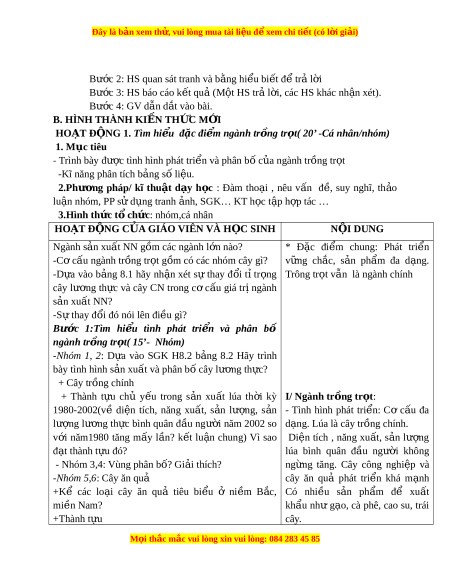 Đây là bản xem thử, vui lòng mua tài liệu để xem chi tiết (có lời giải)

Bước 2: HS quan sát tranh và bằng hiểu biết để trả lời
Bước 3: HS báo cáo kết quả (Một HS trả lời, các HS khác nhận xét).
Bước 4: GV dẫn dắt vào bài.

B. HÌNH THÀNH KIẾN THỨC MỚI

HOẠT ĐỘNG 1. Tìm hiểu đặc điểm ngành trồng trọt( 20' -Cá nhân/nhóm)

1. Mục tiêu

- Trình bày được tình hình phát triển và phân bố của ngành trồng trọt
-Kĩ năng phân tích bảng số liệu.

2.Phương pháp/ kĩ thuật dạy học : Đàm thoại , nêu vấn đề, suy nghĩ, thảo luận nhóm, PP sử dụng tranh ảnh, SGK… KT học tập hợp tác …

3.Hình thức tổ chức: nhóm,cá nhân

| HOẠT ĐỘNG CỦA GIÁO VIÊN VÀ HỌC SINH | NỘI DUNG |
|---|---|
| Ngành sản xuất NN gồm các ngành lớn nào?<br>-Cơ cấu ngành trồng trọt gồm có các nhóm cây gì?<br>-Dựa vào bảng 8.1 hãy nhận xét sự thay đổi tỉ trọng cây lương thực và cây CN trong cơ cấu giá trị ngành sản xuất NN?<br>-Sự thay đổi đó nói lên điều gì?<br>Bước 1:Tìm hiểu tình phát triển và phân bố ngành trồng trọt( 15'- Nhóm)<br>-Nhóm 1, 2: Dựa vào SGK H8.2 bảng 8.2 Hãy trình bày tình hình sản xuất và phân bố cây lương thực?<br>+ Cây trồng chính<br>+ Thành tựu chủ yếu trong sản xuất lúa thời kỳ 1980-2002(về diện tích, năng xuất, sản lượng, sản lượng lương thực bình quân đầu người năm 2002 so với năm1980 tăng mấy lần? kết luận chung) Vì sao đạt thành tựu đó?<br>- Nhóm 3,4: Vùng phân bố? Giải thích?<br>-Nhóm 5,6: Cây ăn quả<br>+Kể các loại cây ăn quả tiêu biểu ở niềm Bắc, miền Nam?<br>+Thành tựu | * Đặc điểm chung: Phát triển vững chắc, sản phẩm đa dạng. Trông trọt vẫn là ngành chính<br><br>I/ Ngành trồng trọt:<br>- Tình hình phát triển: Cơ cấu đa dạng. Lúa là cây trồng chính.<br>Diện tích , năng xuất, sản lượng lúa bình quân đầu người không ngừng tăng. Cây công nghiệp và cây ăn quả phát triển khá mạnh Có nhiều sản phẩm để xuất khẩu như gạo, cà phê, cao su, trái cây. |

Mọi thắc mắc vui lòng xin vui lòng: 084 283 45 85